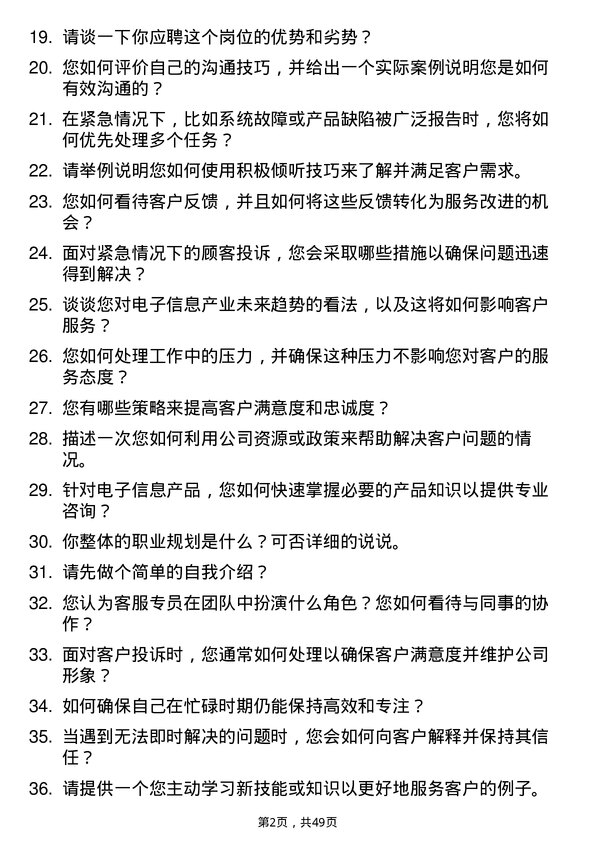 19. 请谈一下你应聘这个岗位的优势和劣势？

20. 您如何评价自己的沟通技巧，并给出一个实际案例说明您是如何有效沟通的？

21. 在紧急情况下，比如系统故障或产品缺陷被广泛报告时，您将如何优先处理多个任务？

22. 请举例说明您如何使用积极倾听技巧来了解并满足客户需求。

23. 您如何看待客户反馈，并且如何将这些反馈转化为服务改进的机会？

24. 面对紧急情况下的顾客投诉，您会采取哪些措施以确保问题迅速得到解决？

25. 谈谈您对电子信息产业未来趋势的看法，以及这将如何影响客户服务？

26. 您如何处理工作中的压力，并确保这种压力不影响您对客户的服务态度？

27. 您有哪些策略来提高客户满意度和忠诚度？

28. 描述一次您如何利用公司资源或政策来帮助解决客户问题的情况。

29. 针对电子信息产品，您如何快速掌握必要的产品知识以提供专业咨询？

30. 你整体的职业规划是什么？可否详细的说说。

31. 请先做个简单的自我介绍？

32. 您认为客服专员在团队中扮演什么角色？您如何看待与同事的协作？

33. 面对客户投诉时，您通常如何处理以确保客户满意度并维护公司形象？

34. 如何确保自己在忙碌时期仍能保持高效和专注？

35. 当遇到无法即时解决的问题时，您会如何向客户解释并保持其信任？

36. 请提供一个您主动学习新技能或知识以更好地服务客户的例子。

第2页，共49页